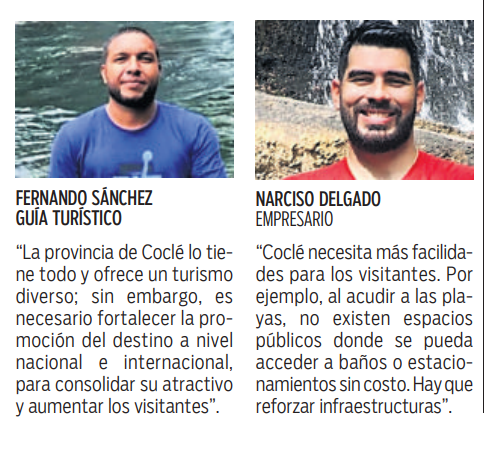 FERNANDO SÁNCHEZ
GUÍA TURÍSTICO

“La provincia de Coclé lo tiene todo y ofrece un turismo diverso; sin embargo, es necesario fortalecer la promoción del destino a nivel nacional e internacional, para consolidar su atractivo y aumentar los visitantes”.

NARCISO DELGADO
EMPRESARIO

“Coclé necesita más facilidades para los visitantes. Por ejemplo, al acudir a las playas, no existen espacios públicos donde se pueda acceder a baños o estacionamientos sin costo. Hay que reforzar infraestructuras”.